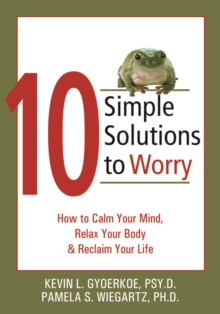 10 Simple Solutions to Worry

How to Calm Your Mind, Relax Your Body & Reclaim Your Life

KEVIN L. GYOERKOE, PSY.D.
PAMELA S. WIEGARTZ, PH.D.